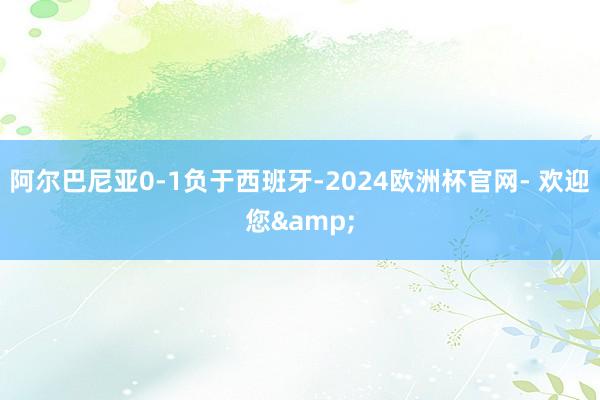 阿尔巴尼亚0-1负于西班牙-2024欧洲杯官网- 欢迎您&amp;